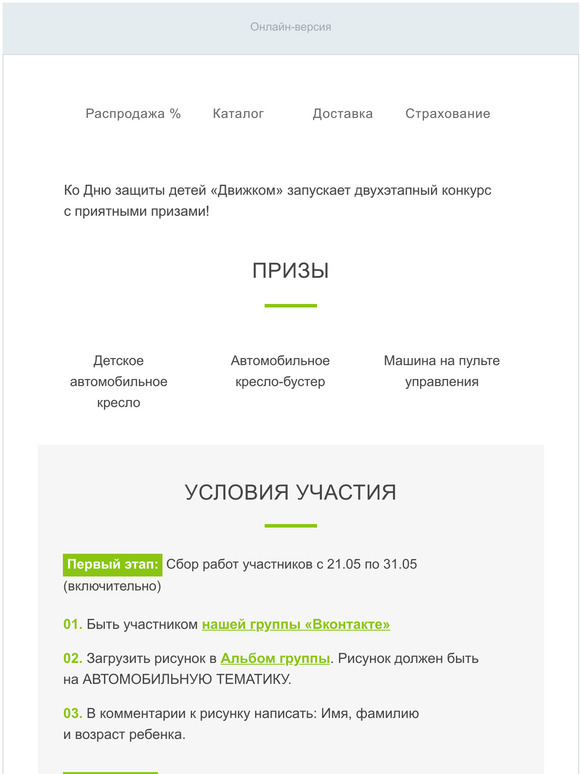 Онлайн-версия

Распродажа % Каталог Доставка Страхование

Ко Дню защиты детей «Движком» запускает двухэтапный конкурс с приятными призами!

ПРИЗЫ

Детское автомобильное кресло

Автомобильное кресло-бустер

Машина на пульте управления

УСЛОВИЯ УЧАСТИЯ

Первый этап: Сбор работ участников с 21.05 по 31.05 (включительно)

01. Быть участником нашей группы «Вконтакте»

02. Загрузить рисунок в Альбом группы. Рисунок должен быть на АВТОМОБИЛЬНУЮ ТЕМАТИКУ.

03. В комментарии к рисунку написать: Имя, фамилию и возраст ребенка.